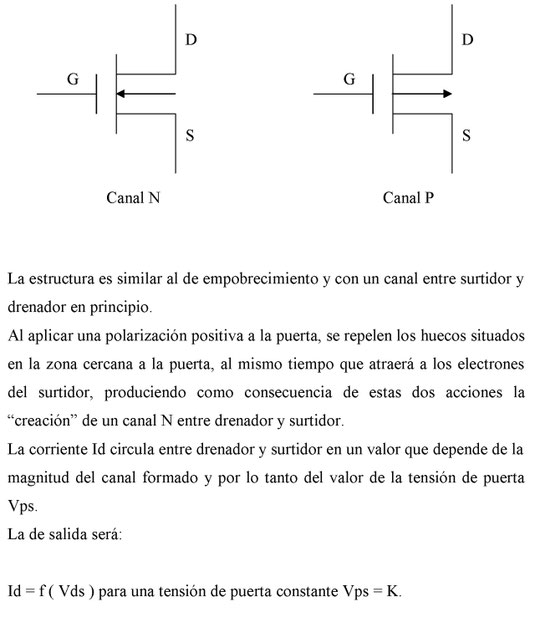 D
G
S
Canal N

D
G
S
Canal P

La estructura es similar al de empobrecimiento y con un canal entre surtidor y drenador en principio.

Al aplicar una polarización positiva a la puerta, se repelen los huecos situados en la zona cercana a la puerta, al mismo tiempo que atraerá a los electrones del surtidor, produciendo como consecuencia de estas dos acciones la "creación" de un canal N entre drenador y surtidor.

La corriente Id circula entre drenador y surtidor en un valor que depende de la magnitud del canal formado y por lo tanto del valor de la tensión de puerta Vps.

La de salida será:

Id = f ( Vds ) para una tensión de puerta constante Vps = K.